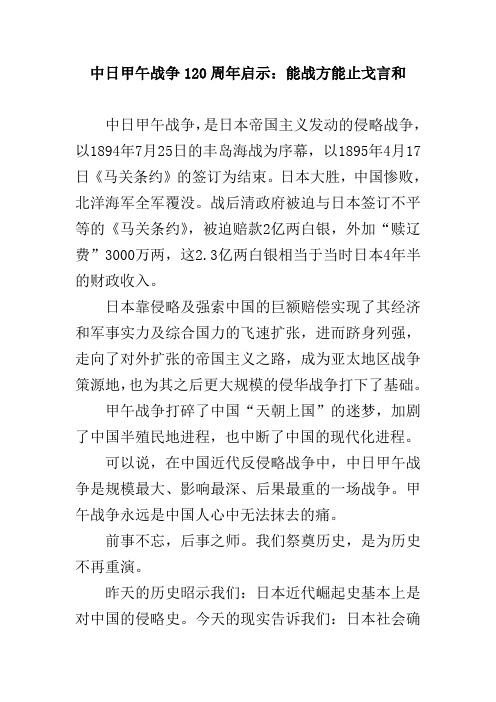 中日甲午战争120周年启示：能战方能止戈言和

中日甲午战争，是日本帝国主义发动的侵略战争，以1894年7月25日的丰岛海战为序幕，以1895年4月17日《马关条约》的签订为结束。日本大胜，中国惨败，北洋海军全军覆没。战后清政府被迫与日本签订不平等的《马关条约》，被迫赔款2亿两白银，外加“赎辽费”3000万两，这2.3亿两白银相当于当时日本4年半的财政收入。

日本靠侵略及强索中国的巨额赔偿实现了其经济和军事实力及综合国力的飞速扩张，进而跻身列强，走向了对外扩张的帝国主义之路，成为亚太地区战争策源地，也为其之后更大规模的侵华战争打下了基础。

甲午战争打碎了中国“天朝上国”的迷梦，加剧了中国半殖民地进程，也中断了中国的现代化进程。

可以说，在中国近代反侵略战争中，中日甲午战争是规模最大、影响最深、后果最重的一场战争。甲午战争永远是中国人心中无法抹去的痛。

前事不忘，后事之师。我们祭奠历史，是为历史不再重演。

昨天的历史昭示我们：日本近代崛起史基本上是对中国的侵略史。今天的现实告诉我们：日本社会确